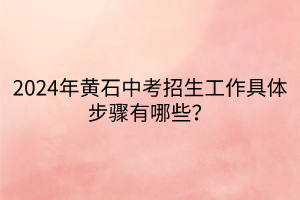 2024年黄石中考招生工作具体步骤有哪些？